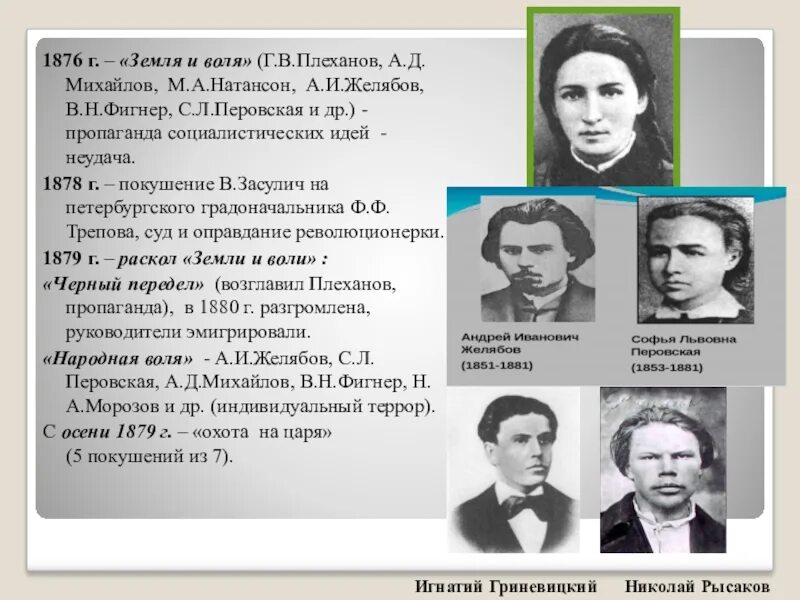 1876 г. – «Земля и воля» (Г.В.Плеханов, А.Д. Михайлов, М.А.Натансон, А.И.Желябов, В.Н.Фигнер, С.Л.Перовская и др.) - пропаганда социалистических идей - неудача.

1878 г. – покушение В.Засулич на петербургского градоначальника Ф.Ф. Трепова, суд и оправдание революционерки.

1879 г. – раскол «Земли и воли» :

«Черный передел» (возглавил Плеханов, пропаганда), в 1880 г. разгромлена, руководители эмигрировали.

«Народная воля» - А.И.Желябов, С.Л. Перовская, А.Д.Михайлов, В.Н.Фигнер, Н. А.Морозов и др. (индивидуальный террор).

С осени 1879 г. – «охота на царя» (5 покушений из 7).

Андрей Иванович Желябов (1851-1881)

Софья Львовна Перовская (1853-1881)

Игнатий Гриневицкий

Николай Рысаков